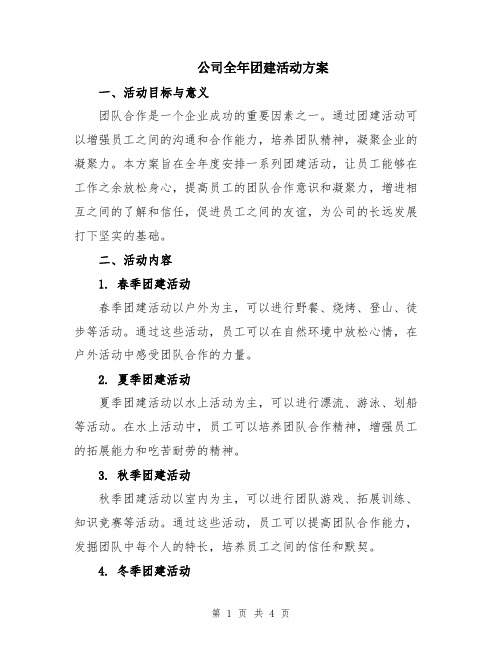 公司全年团建活动方案

一、活动目标与意义

团队合作是一个企业成功的重要因素之一。通过团建活动可以增强员工之间的沟通和合作能力，培养团队精神，凝聚企业的凝聚力。本方案旨在全年度安排一系列团建活动，让员工能够在工作之余放松身心，提高员工的团队合作意识和凝聚力，增进相互之间的了解和信任，促进员工之间的友谊，为公司的长远发展打下坚实的基础。

二、活动内容

1. 春季团建活动

春季团建活动以户外为主，可以进行野餐、烧烤、登山、徒步等活动。通过这些活动，员工可以在自然环境中放松心情，在户外活动中感受团队合作的力量。

2. 夏季团建活动

夏季团建活动以水上活动为主，可以进行漂流、游泳、划船等活动。在水上活动中，员工可以培养团队合作精神，增强员工的拓展能力和吃苦耐劳的精神。

3. 秋季团建活动

秋季团建活动以室内为主，可以进行团队游戏、拓展训练、知识竞赛等活动。通过这些活动，员工可以提高团队合作能力，发掘团队中每个人的特长，培养员工之间的信任和默契。

4. 冬季团建活动

第 1 页 共 4 页